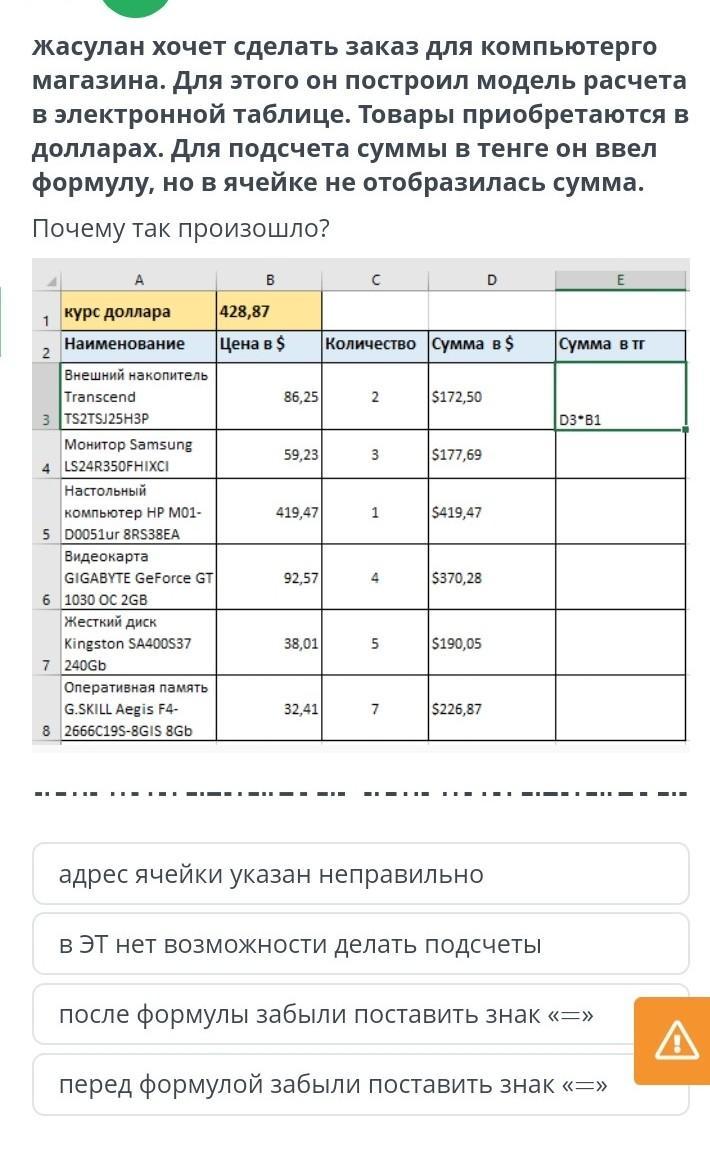 Жасулан хочет сделать заказ для компьютерго магазина. Для этого он построил модель расчета в электронной таблице. Товары приобретаются в долларах. Для подсчета суммы в тенге он ввел формулу, но в ячейке не отобразилась сумма.

Почему так произошло?

| | A | B | C | D | E |
|---|---|---|---|---|---|
| 1 | курс доллара | 428,87 | | | |
| 2 | Наименование | Цена в $ | Количество | Сумма в $ | Сумма в тг |
| 3 | Внешний накопитель Transcend TS2TSJ25H3P | 86,25 | 2 | $172,50 | D3*B1 |
| 4 | Монитор Samsung LS24R350FHIXCI | 59,23 | 3 | $177,69 | |
| 5 | Настольный компьютер HP M01-D0051ur 8RS38EA | 419,47 | 1 | $419,47 | |
| 6 | Видеокарта GIGABYTE GeForce GT 1030 OC 2GB | 92,57 | 4 | $370,28 | |
| 7 | Жесткий диск Kingston SA400S37 240Gb | 38,01 | 5 | $190,05 | |
| 8 | Оперативная память G.SKILL Aegis F4-2666C19S-8GIS 8Gb | 32,41 | 7 | $226,87 | |

адрес ячейки указан неправильно

в ЭТ нет возможности делать подсчеты

после формулы забыли поставить знак «=»

перед формулой забыли поставить знак «=»